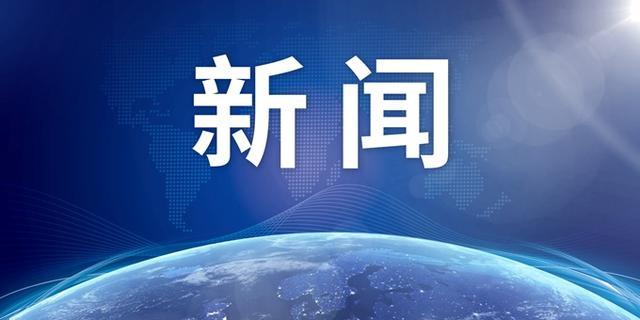 新闻